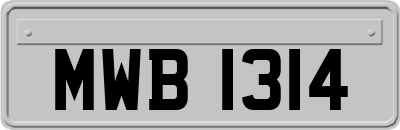 MWB 1314